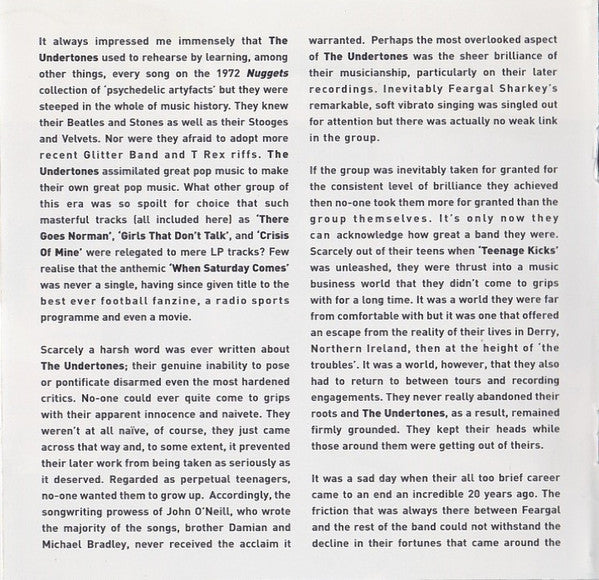 It always impressed me immensely that The Undertones used to rehearse by learning, among other things, every song on the 1972 Nuggets collection of 'psychedelic artyfacts' but they were steeped in the whole of music history. They knew their Beatles and Stones as well as their Stooges and Velvets. Nor were they afraid to adopt more recent Glitter Band and T Rex riffs. The Undertones assimilated great pop music to make their own great pop music. What other group of this era was so spoilt for choice that such masterful tracks (all included here) as 'There Goes Norman', 'Girls That Don't Talk', and 'Crisis Of Mine' were relegated to mere LP tracks? Few realise that the anthemic 'When Saturday Comes' was never a single, having since given title to the best ever football fanzine, a radio sports programme and even a movie.

Scarcely a harsh word was ever written about The Undertones; their genuine inability to pose or pontificate disarmed even the most hardened critics. No-one could ever quite come to grips with their apparent innocence and naivete. They weren't at all naïve, of course, they just came across that way and, to some extent, it prevented their later work from being taken as seriously as it deserved. Regarded as perpetual teenagers, no-one wanted them to grow up. Accordingly, the songwriting prowess of John O'Neill, who wrote the majority of the songs, brother Damian and Michael Bradley, never received the acclaim it warranted. Perhaps the most overlooked aspect of The Undertones was the sheer brilliance of their musicianship, particularly on their later recordings. Inevitably Feargal Sharkey's remarkable, soft vibrato singing was singled out for attention but there was actually no weak link in the group.

If the group was inevitably taken for granted for the consistent level of brilliance they achieved then no-one took them more for granted than the group themselves. It's only now they can acknowledge how great a band they were. Scarcely out of their teens when 'Teenage Kicks' was unleashed, they were thrust into a music business world that they didn't come to grips with for a long time. It was a world they were far from comfortable with but it was one that offered an escape from the reality of their lives in Derry, Northern Ireland, then at the height of 'the troubles'. It was a world, however, that they also had to return to between tours and recording engagements. They never really abandoned their roots and The Undertones, as a result, remained firmly grounded. They kept their heads while those around them were getting out of theirs.

It was a sad day when their all too brief career came to an end an incredible 20 years ago. The friction that was always there between Feargal and the rest of the band could not withstand the decline in their fortunes that came around the